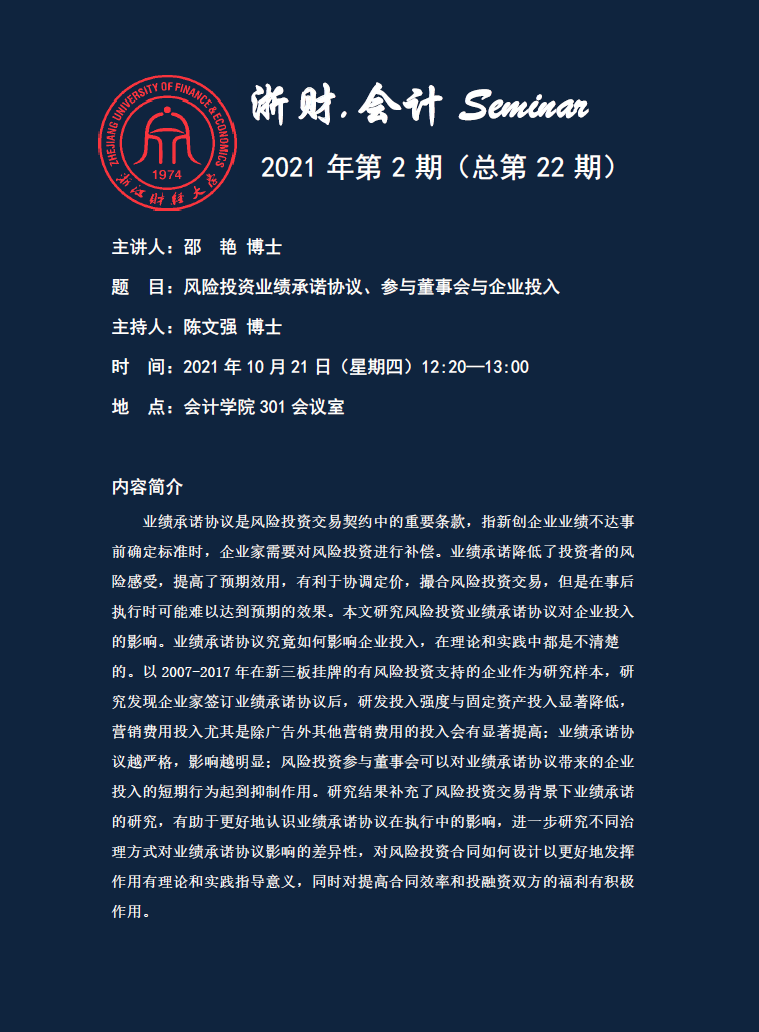 ZHEJIANG UNIVERSITY OF FINANCE & ECONOMICS
1974
浙江财经大学

浙财.会计 Seminar

2021 年第 2 期（总第 22 期）

主讲人：邵 艳 博士

题 目：风险投资业绩承诺协议、参与董事会与企业投入

主持人：陈文强 博士

时 间：2021 年 10 月 21 日（星期四）12:20—13:00

地 点：会计学院 301 会议室

内容简介

业绩承诺协议是风险投资交易契约中的重要条款，指新创企业业绩不达事前确定标准时，企业家需要对风险投资进行补偿。业绩承诺降低了投资者的风险感受，提高了预期效用，有利于协调定价，撮合风险投资交易，但是在事后执行时可能难以达到预期的效果。本文研究风险投资业绩承诺协议对企业投入的影响。业绩承诺协议究竟如何影响企业投入，在理论和实践中都是不清楚的。以 2007-2017 年在新三板挂牌的有风险投资支持的企业作为研究样本，研究发现企业家签订业绩承诺协议后，研发投入强度与固定资产投入显著降低，营销费用投入尤其是除广告外其他营销费用的投入会有显著提高；业绩承诺协议越严格，影响越明显；风险投资参与董事会可以对业绩承诺协议带来的企业投入的短期行为起到抑制作用。研究结果补充了风险投资交易背景下业绩承诺的研究，有助于更好地认识业绩承诺协议在执行中的影响，进一步研究不同治理方式对业绩承诺协议影响的差异性，对风险投资合同如何设计以更好地发挥作用有理论和实践指导意义，同时对提高合同效率和投融资双方的福利有积极作用。